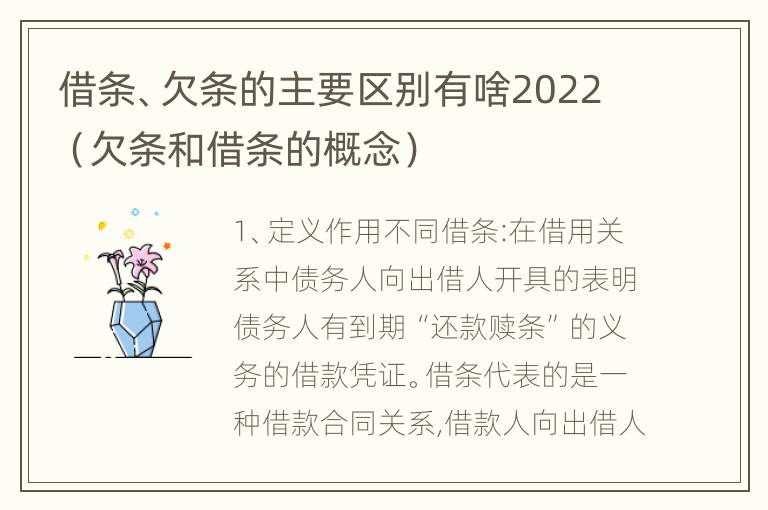 借条、欠条的主要区别有啥2022（欠条和借条的概念）

1、定义作用不同借条:在借用关系中债务人向出借人开具的表明债务人有到期“还款赎条”的义务的借款凭证。借条代表的是一种借款合同关系,借款人向出借人